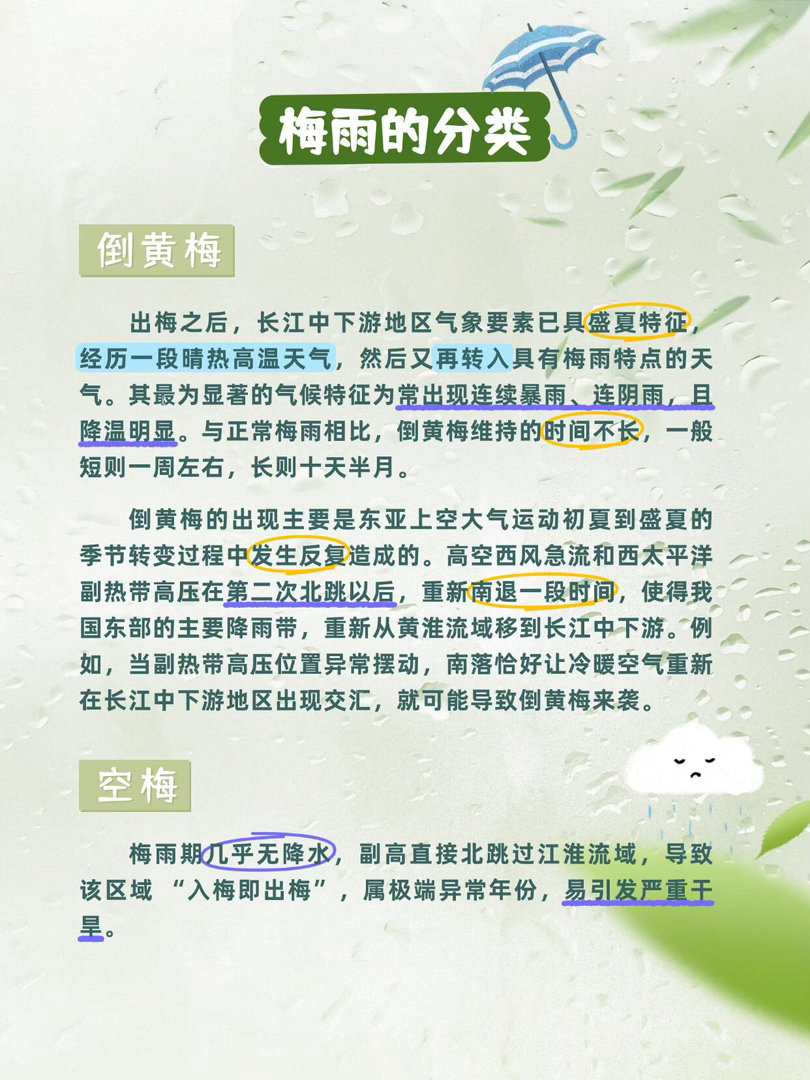 梅雨的分类

倒黄梅

出梅之后，长江中下游地区气象要素已具盛夏特征，经历一段晴热高温天气，然后又再转入具有梅雨特点的天气。其最为显著的气候特征为常出现连续暴雨、连阴雨，且降温明显。与正常梅雨相比，倒黄梅维持的时间不长，一般短则一周左右，长则十天半月。

倒黄梅的出现主要是东亚上空大气运动初夏到盛夏的季节转变过程中发生反复造成的。高空西风急流和西太平洋副热带高压在第二次北跳以后，重新南退一段时间，使得我国东部的主要降雨带，重新从黄淮流域移到长江中下游。例如，当副热带高压位置异常摆动，南落恰好让冷暖空气重新在长江中下游地区出现交汇，就可能导致倒黄梅来袭。

空梅

梅雨期几乎无降水，副高直接北跳过江淮流域，导致该区域 “入梅即出梅”，属极端异常年份，易引发严重干旱。